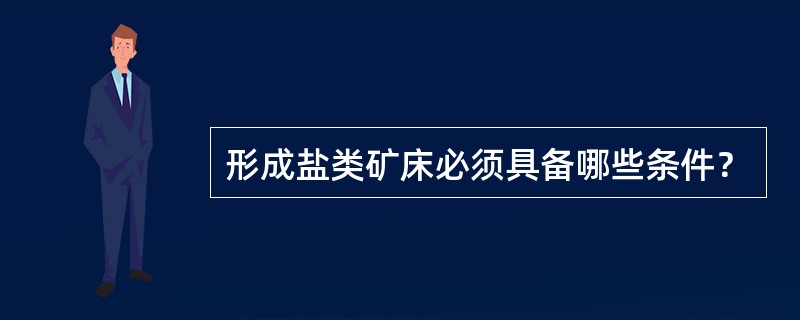 形成盐类矿床必须具备哪些条件？